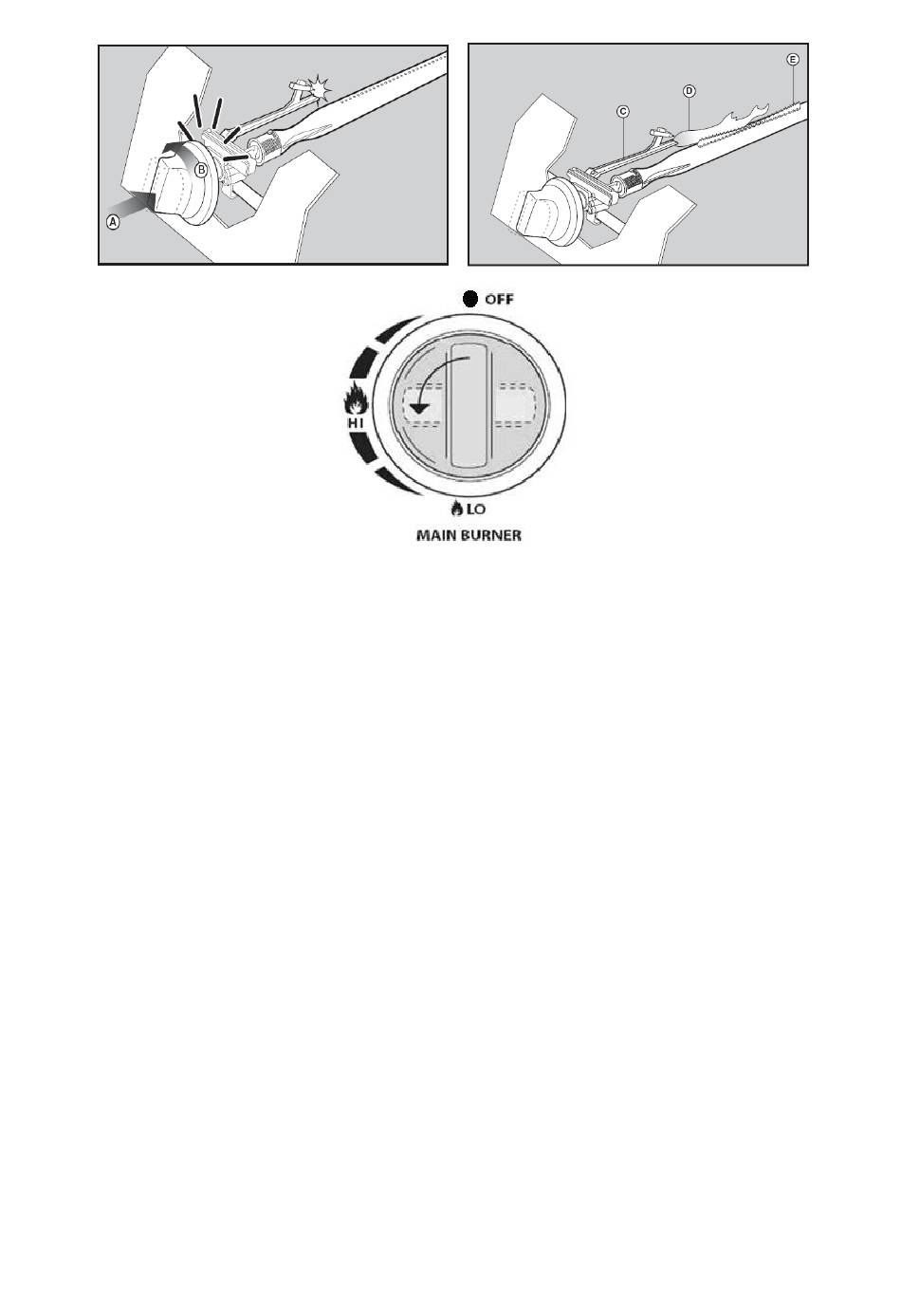 A
B
C
D
E
OFF
HI
LO
MAIN BURNER